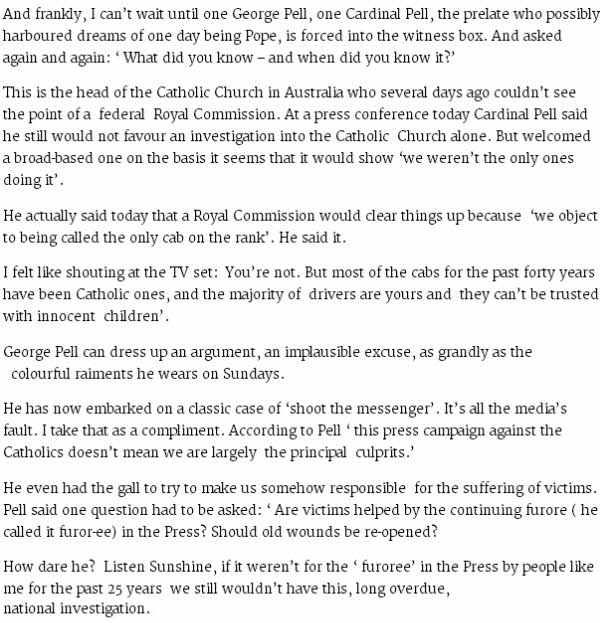 And frankly, I can't wait until one George Pell, one Cardinal Pell, the prelate who possibly harboured dreams of one day being Pope, is forced into the witness box. And asked again and again: ' What did you know – and when did you know it?'

This is the head of the Catholic Church in Australia who several days ago couldn't see the point of a federal Royal Commission. At a press conference today Cardinal Pell said he still would not favour an investigation into the Catholic Church alone. But welcomed a broad-based one on the basis it seems that it would show 'we weren't the only ones doing it'.

He actually said today that a Royal Commission would clear things up because 'we object to being called the only cab on the rank'. He said it.

I felt like shouting at the TV set: You're not. But most of the cabs for the past forty years have been Catholic ones, and the majority of drivers are yours and they can't be trusted with innocent children'.

George Pell can dress up an argument, an implausible excuse, as grandly as the colourful raiments he wears on Sundays.

He has now embarked on a classic case of 'shoot the messenger'. It's all the media's fault. I take that as a compliment. According to Pell ' this press campaign against the Catholics doesn't mean we are largely the principal culprits.'

He even had the gall to try to make us somehow responsible for the suffering of victims. Pell said one question had to be asked: ' Are victims helped by the continuing furore ( he called it furor-ee) in the Press? Should old wounds be re-opened?

How dare he? Listen Sunshine, if it weren't for the ' furoree' in the Press by people like me for the past 25 years we still wouldn't have this, long overdue, national investigation.